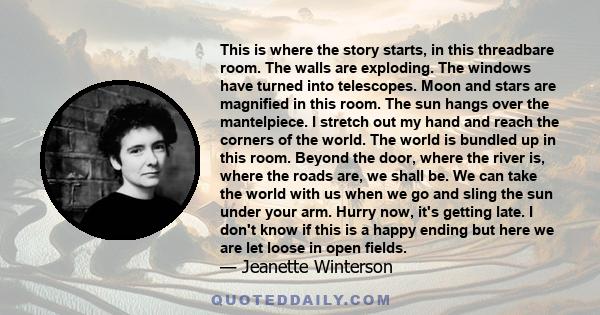 This is where the story starts, in this threadbare room. The walls are exploding. The windows have turned into telescopes. Moon and stars are magnified in this room. The sun hangs over the mantelpiece. I stretch out my hand and reach the corners of the world. The world is bundled up in this room. Beyond the door, where the river is, where the roads are, we shall be. We can take the world with us when we go and sling the sun under your arm. Hurry now, it's getting late. I don't know if this is a happy ending but here we are let loose in open fields.

— Jeanette Winterson

QUOTEDDAILY.COM